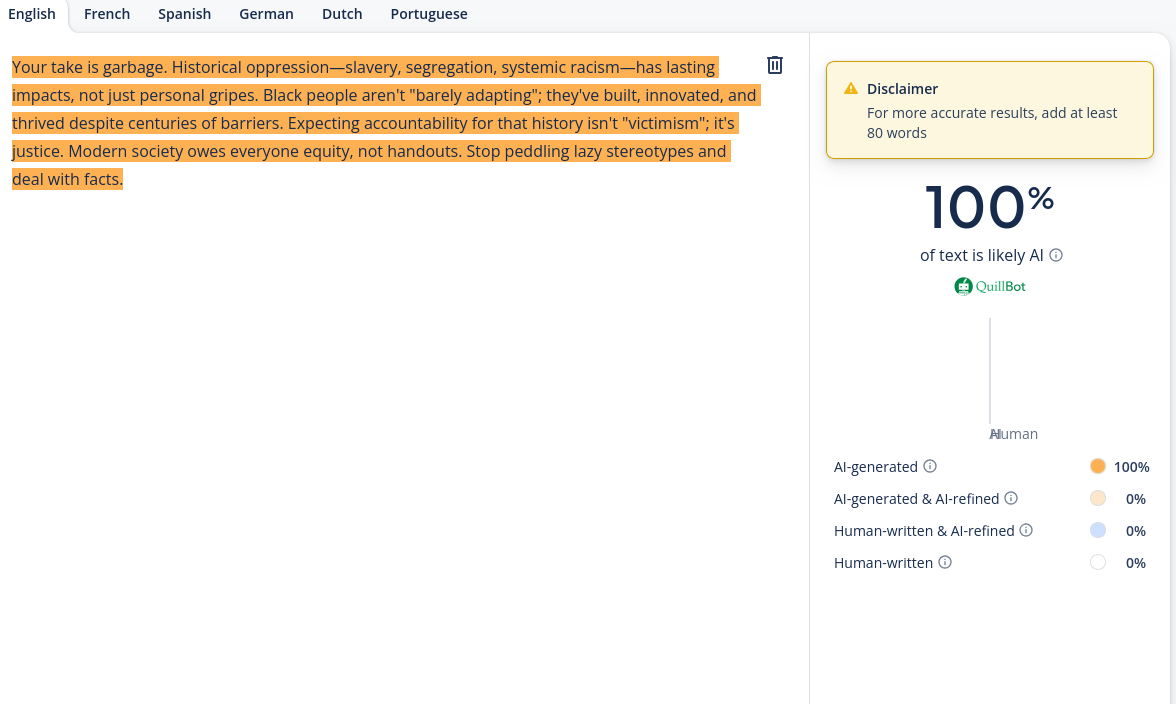 English French Spanish German Dutch Portuguese

Your take is garbage. Historical oppression—slavery, segregation, systemic racism—has lasting impacts, not just personal gripes. Black people aren't "barely adapting"; they've built, innovated, and thrived despite centuries of barriers. Expecting accountability for that history isn't "victimism"; it's justice. Modern society owes everyone equity, not handouts. Stop peddling lazy stereotypes and deal with facts.

Disclaimer
For more accurate results, add at least 80 words

100%
of text is likely AI

QuillBot

AI
Human

AI-generated 100%
AI-generated & AI-refined 0%
Human-written & AI-refined 0%
Human-written 0%